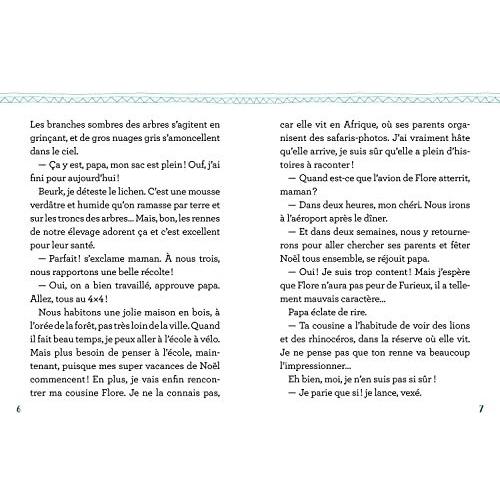 Les branches sombres des arbres s'agitent en grinçant, et de gros nuages gris s'amoncellent dans le ciel.

— Ça y est, papa, mon sac est plein ! Ouf, j'ai fini pour aujourd'hui !

Beurk, je déteste le lichen. C'est une mousse verdâtre et humide qu'on ramasse par terre et sur les troncs des arbres... Mais, bon, les rennes de notre élevage adorent ça et c'est excellent pour leur santé.

— Parfait ! s'exclame maman. À nous trois, nous rapportons une belle récolte !

— Oui, on a bien travaillé, approuve papa. Allez, tous au 4×4 !

Nous habitons une jolie maison en bois, à l'orée de la forêt, pas très loin de la ville. Quand il fait beau temps, je peux aller à l'école à vélo. Mais plus besoin de penser à l'école, maintenant, puisque mes super vacances de Noël commencent ! En plus, je vais enfin rencontrer ma cousine Flore. Je ne la connais pas,

6

car elle vit en Afrique, où ses parents organisent des safaris-photos. J'ai vraiment hâte qu'elle arrive, je suis sûr qu'elle a plein d'histoires à raconter !

— Quand est-ce que l'avion de Flore atterrit, maman ?

— Dans deux heures, mon chéri. Nous irons à l'aéroport après le dîner.

— Et dans deux semaines, nous y retournerons pour aller chercher ses parents et fêter Noël tous ensemble, se réjouit papa.

— Oui ! Je suis trop content ! Mais j'espère que Flore n'aura pas peur de Furieux, il a tellement mauvais caractère...

Papa éclate de rire.

— Ta cousine a l'habitude de voir des lions et des rhinocéros, dans la réserve où elle vit. Je ne pense pas que ton renne va beaucoup l'impressionner...

Eh bien, moi, je n'en suis pas si sûr !

— Je parie que si ! je lance, vexé.

7